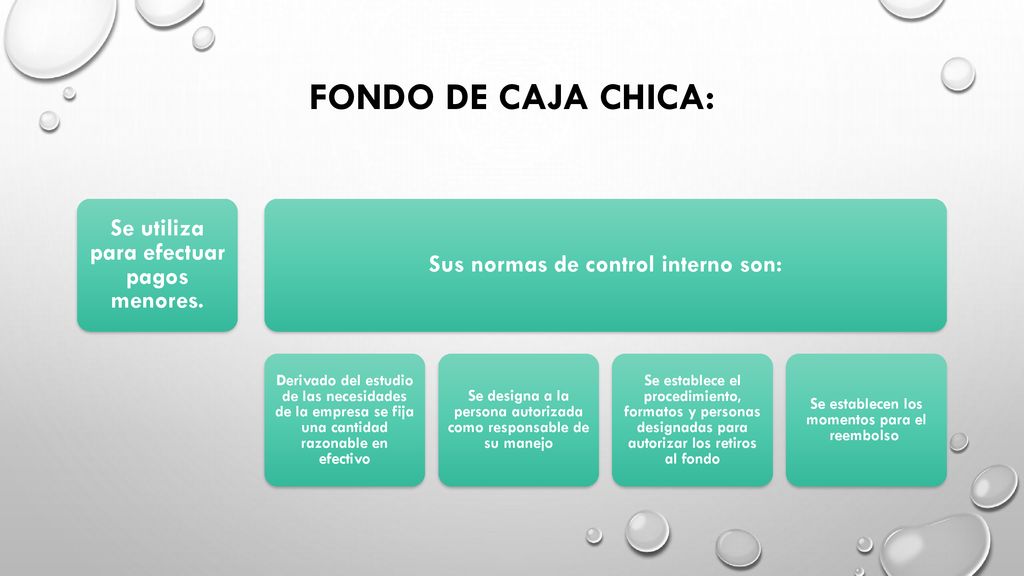 FONDO DE CAJA CHICA:

Se utiliza para efectuar pagos menores.

Sus normas de control interno son:

Derivado del estudio de las necesidades de la empresa se fija una cantidad razonable en efectivo

Se designa a la persona autorizada como responsable de su manejo

Se establece el procedimiento, formatos y personas designadas para autorizar los retiros al fondo

Se establecen los momentos para el reembolso